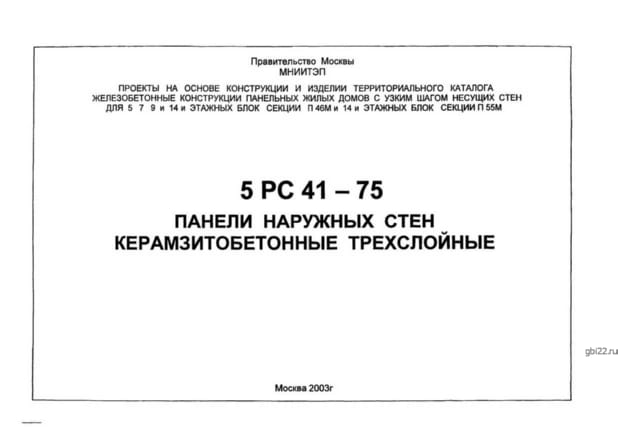 Правительство Москвы
МНИИТЭП

ПРОЕКТЫ НА ОСНОВЕ КОНСТРУКЦИИ И ИЗДЕЛИИ ТЕРРИТОРИАЛЬНОГО КАТАЛОГА ЖЕЛЕЗОБЕТОННЫЕ КОНСТРУКЦИИ ПАНЕЛЬНЫХ ЖИЛЫХ ДОМОВ С УЗКИМ ШАГОМ НЕСУЩИХ СТЕН ДЛЯ 5 7 9 и 14 и ЭТАЖНЫХ БЛОК СЕКЦИИ П 46М и 14 и ЭТАЖНЫХ БЛОК СЕКЦИИ П 55М

5 РС 41 – 75

ПАНЕЛИ НАРУЖНЫХ СТЕН КЕРАМЗИТОБЕТОННЫЕ ТРЕХСЛОЙНЫЕ

gbi22.ru

Москва 2003г